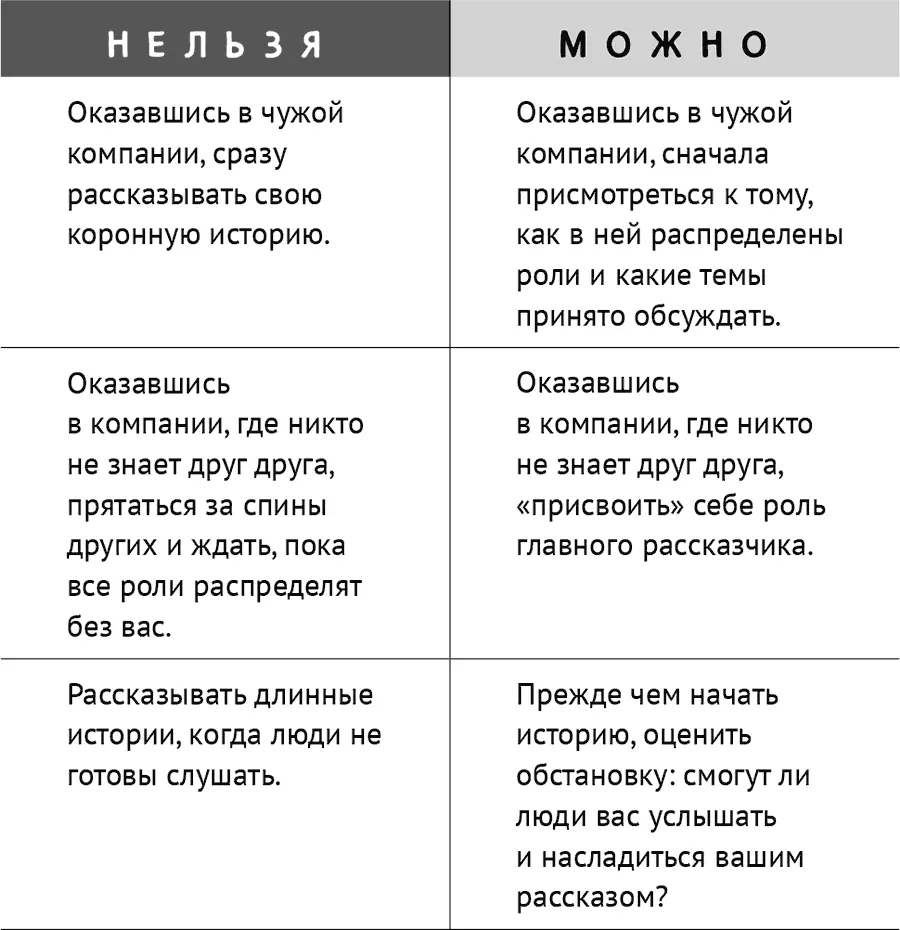 | НЕЛЬЗЯ | МОЖНО |
|---|---|
| Оказавшись в чужой компании, сразу рассказывать свою коронную историю. | Оказавшись в чужой компании, сначала присмотреться к тому, как в ней распределены роли и какие темы принято обсуждать. |
| Оказавшись в компании, где никто не знает друг друга, прятаться за спины других и ждать, пока все роли распределят без вас. | Оказавшись в компании, где никто не знает друг друга, «присвоить» себе роль главного рассказчика. |
| Рассказывать длинные истории, когда люди не готовы слушать. | Прежде чем начать историю, оценить обстановку: смогут ли люди вас услышать и насладиться вашим рассказом? |